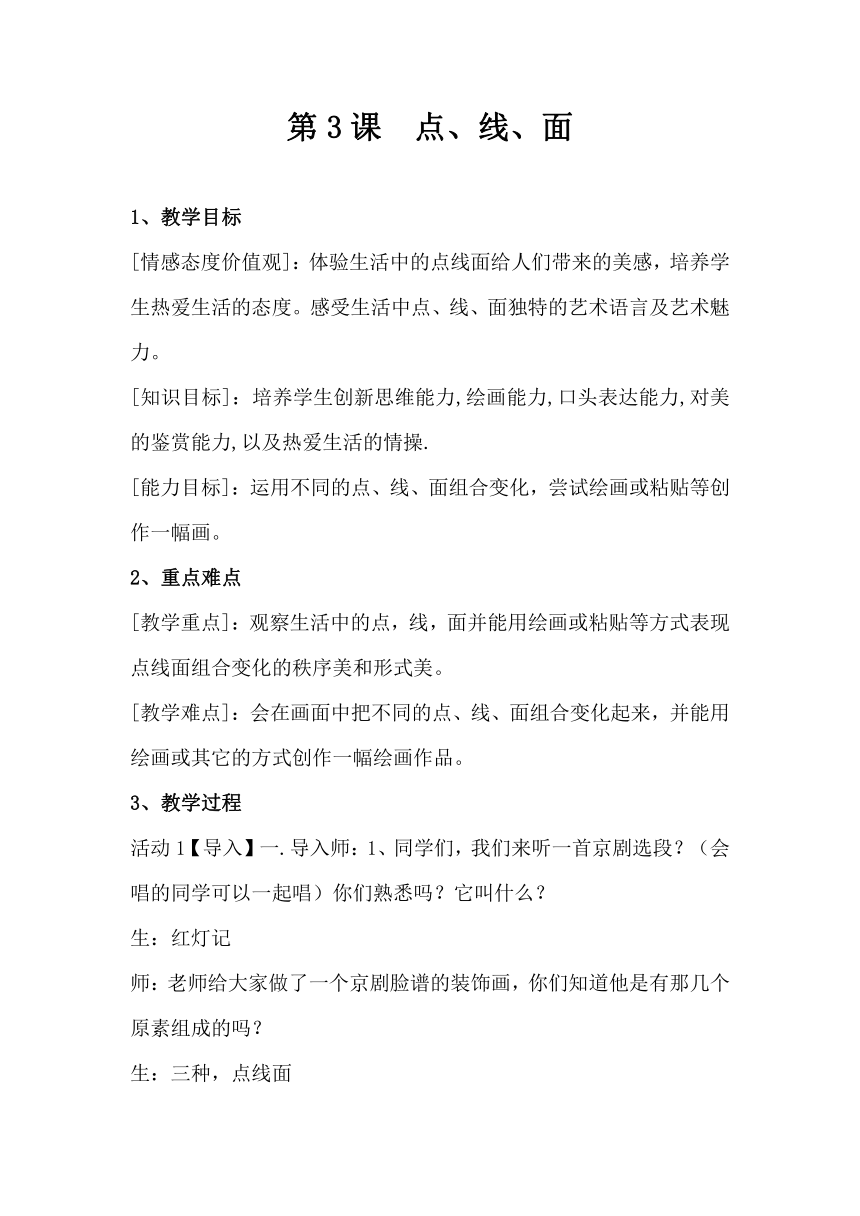 第3课　点、线、面

1、教学目标

[情感态度价值观]：体验生活中的点线面给人们带来的美感，培养学生热爱生活的态度。感受生活中点、线、面独特的艺术语言及艺术魅力。

[知识目标]：培养学生创新思维能力,绘画能力,口头表达能力,对美的鉴赏能力,以及热爱生活的情操.

[能力目标]：运用不同的点、线、面组合变化，尝试绘画或粘贴等创作一幅画。

2、重点难点

[教学重点]：观察生活中的点，线，面并能用绘画或粘贴等方式表现点线面组合变化的秩序美和形式美。

[教学难点]：会在画面中把不同的点、线、面组合变化起来，并能用绘画或其它的方式创作一幅绘画作品。

3、教学过程

活动1【导入】一.导入师：1、同学们，我们来听一首京剧选段？（会唱的同学可以一起唱）你们熟悉吗？它叫什么？

生：红灯记

师：老师给大家做了一个京剧脸谱的装饰画，你们知道他是有那几个原素组成的吗？

生：三种，点线面